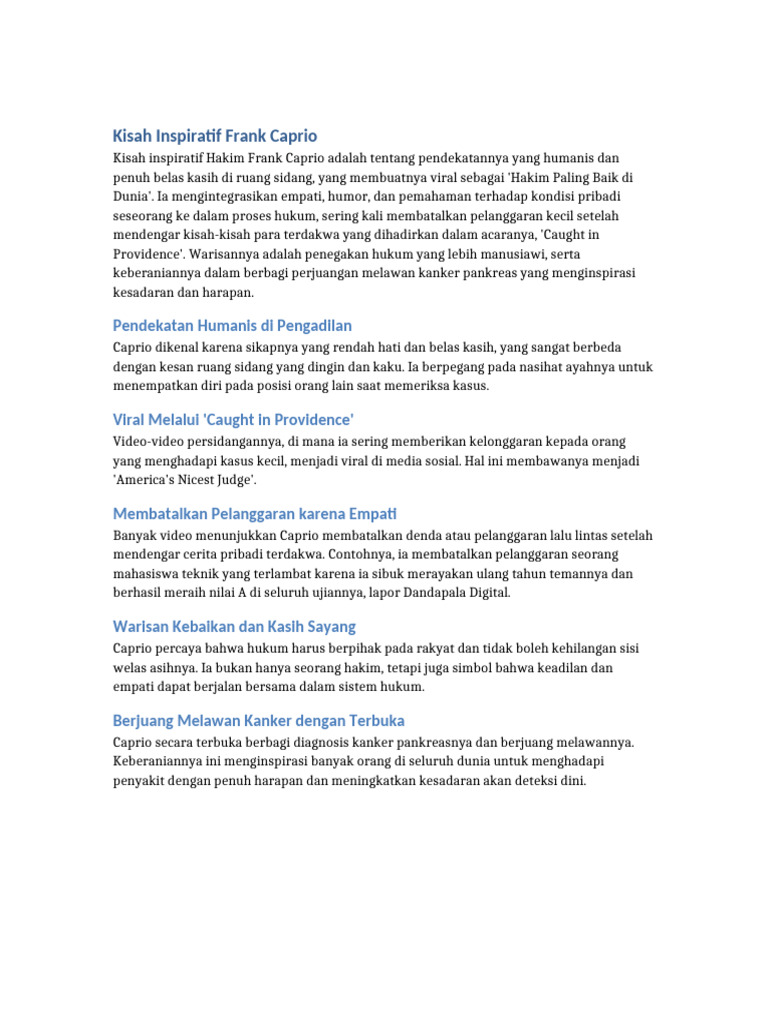 Kisah Inspiratif Frank Caprio

Kisah inspiratif Hakim Frank Caprio adalah tentang pendekatannya yang humanis dan penuh belas kasih di ruang sidang, yang membuatnya viral sebagai 'Hakim Paling Baik di Dunia'. Ia mengintegrasikan empati, humor, dan pemahaman terhadap kondisi pribadi seseorang ke dalam proses hukum, sering kali membatalkan pelanggaran kecil setelah mendengar kisah-kisah para terdakwa yang dihadirkan dalam acaranya, 'Caught in Providence'. Warisannya adalah penegakan hukum yang lebih manusiawi, serta keberaniannya dalam berbagi perjuangan melawan kanker pankreas yang menginspirasi kesadaran dan harapan.

Pendekatan Humanis di Pengadilan

Caprio dikenal karena sikapnya yang rendah hati dan belas kasih, yang sangat berbeda dengan kesan ruang sidang yang dingin dan kaku. Ia berpegang pada nasihat ayahnya untuk menempatkan diri pada posisi orang lain saat memeriksa kasus.

Viral Melalui 'Caught in Providence'

Video-video persidangannya, di mana ia sering memberikan kelonggaran kepada orang yang menghadapi kasus kecil, menjadi viral di media sosial. Hal ini membawanya menjadi 'America's Nicest Judge'.

Membatalkan Pelanggaran karena Empati

Banyak video menunjukkan Caprio membatalkan denda atau pelanggaran lalu lintas setelah mendengar cerita pribadi terdakwa. Contohnya, ia membatalkan pelanggaran seorang mahasiswa teknik yang terlambat karena ia sibuk merayakan ulang tahun temannya dan berhasil meraih nilai A di seluruh ujiannya, lapor Dandapala Digital.

Warisan Kebaikan dan Kasih Sayang

Caprio percaya bahwa hukum harus berpihak pada rakyat dan tidak boleh kehilangan sisi welas asihnya. Ia bukan hanya seorang hakim, tetapi juga simbol bahwa keadilan dan empati dapat berjalan bersama dalam sistem hukum.

Berjuang Melawan Kanker dengan Terbuka

Caprio secara terbuka berbagi diagnosis kanker pankreasnya dan berjuang melawannya. Keberaniannya ini menginspirasi banyak orang di seluruh dunia untuk menghadapi penyakit dengan penuh harapan dan meningkatkan kesadaran akan deteksi dini.